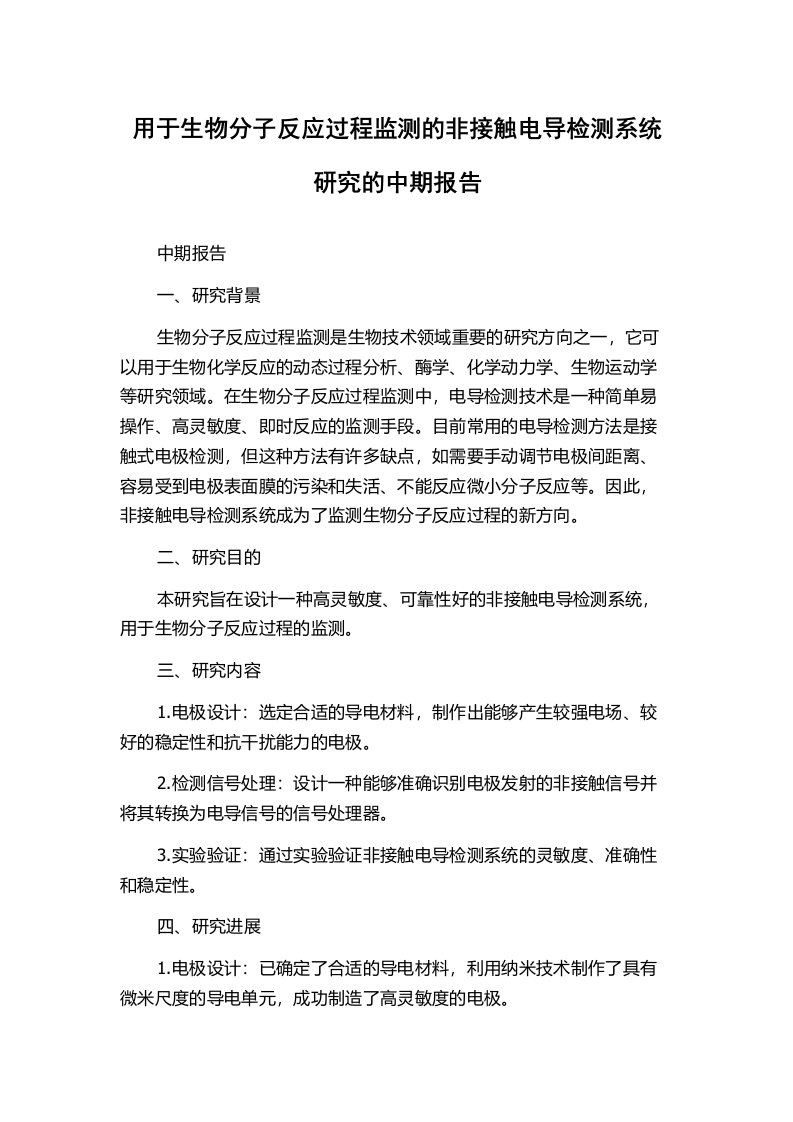 用于生物分子反应过程监测的非接触电导检测系统研究的中期报告

中期报告

一、研究背景

生物分子反应过程监测是生物技术领域重要的研究方向之一，它可以用于生物化学反应的动态过程分析、酶学、化学动力学、生物运动学等研究领域。在生物分子反应过程监测中，电导检测技术是一种简单易操作、高灵敏度、即时反应的监测手段。目前常用的电导检测方法是接触式电极检测，但这种方法有许多缺点，如需要手动调节电极间距离、容易受到电极表面膜的污染和失活、不能反应微小分子反应等。因此，非接触电导检测系统成为了监测生物分子反应过程的新方向。

二、研究目的

本研究旨在设计一种高灵敏度、可靠性好的非接触电导检测系统，用于生物分子反应过程的监测。

三、研究内容

1.电极设计：选定合适的导电材料，制作出能够产生较强电场、较好的稳定性和抗干扰能力的电极。

2.检测信号处理：设计一种能够准确识别电极发射的非接触信号并将其转换为电导信号的信号处理器。

3.实验验证：通过实验验证非接触电导检测系统的灵敏度、准确性和稳定性。

四、研究进展

1.电极设计：已确定了合适的导电材料，利用纳米技术制作了具有微米尺度的导电单元，成功制造了高灵敏度的电极。